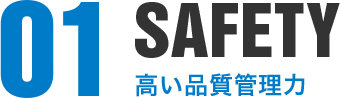 01 SAFETY
高い品質管理力